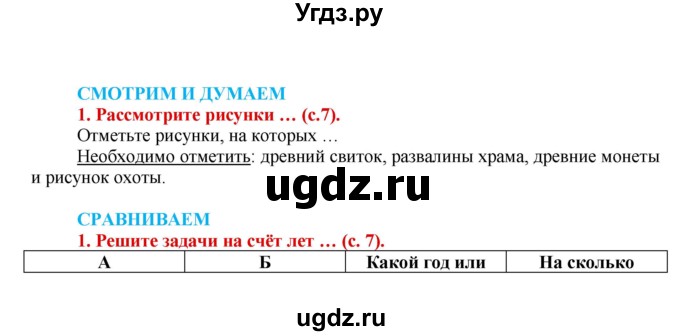 Угдз.ру

СМОТРИМ И ДУМАЕМ

1. Рассмотрите рисунки … (с.7).

Отметьте рисунки, на которых …

Необходимо отметить: древний свиток, развалины храма, древние монеты и рисунок охоты.

ugdz.ru

СРАВНИВАЕМ

1. Решите задачи на счёт лет … (с. 7).

| А | Б | Какой год или | На сколько |
|---|---|---|---|

ugdz.ru